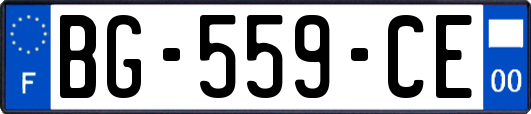 F
BG-559-CE
00